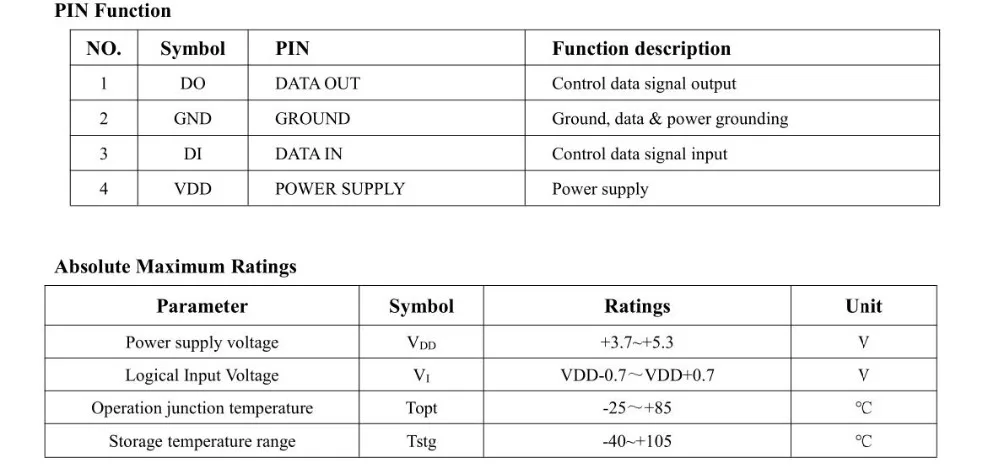 PIN Function

| NO. | Symbol | PIN | Function description |
|---|---|---|---|
| 1 | DO | DATA OUT | Control data signal output |
| 2 | GND | GROUND | Ground, data & power grounding |
| 3 | DI | DATA IN | Control data signal input |
| 4 | VDD | POWER SUPPLY | Power supply |

Absolute Maximum Ratings

| Parameter | Symbol | Ratings | Unit |
|---|---|---|---|
| Power supply voltage | $V_{DD}$ | +3.7~+5.3 | V |
| Logical Input Voltage | $V_I$ | VDD-0.7～VDD+0.7 | V |
| Operation junction temperature | Topt | -25～+85 | ℃ |
| Storage temperature range | Tstg | -40~+105 | ℃ |